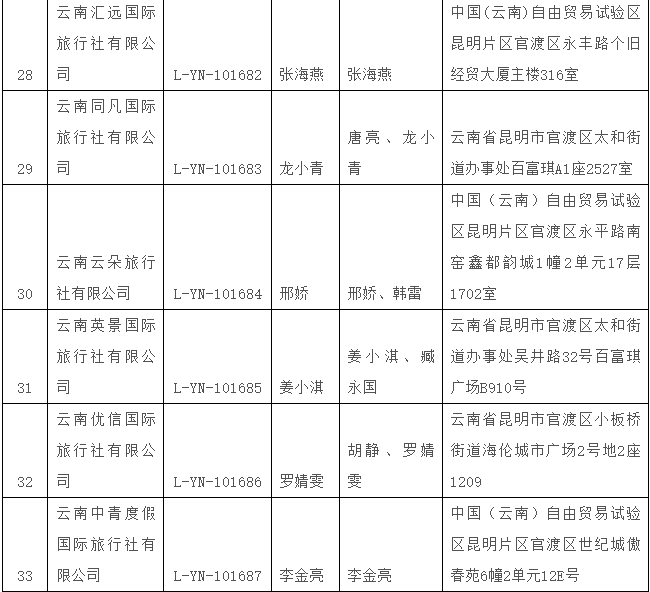 | 28 | 云南汇远国际旅行社有限公司 | L-YN-101682 | 张海燕 | 张海燕 | 中国(云南)自由贸易试验区昆明片区官渡区永丰路个旧经贸大厦主楼316室 |
|---|---|---|---|---|---|
| 29 | 云南同凡国际旅行社有限公司 | L-YN-101683 | 龙小青 | 唐亮、龙小青 | 云南省昆明市官渡区太和街道办事处百富琪A1座2527室 |
| 30 | 云南云朵旅行社有限公司 | L-YN-101684 | 邢娇 | 邢娇、韩雷 | 中国（云南）自由贸易试验区昆明片区官渡区永平路南窑鑫都韵城1幢2单元17层1702室 |
| 31 | 云南英景国际旅行社有限公司 | L-YN-101685 | 姜小淇 | 姜小淇、臧永国 | 云南省昆明市官渡区太和街道办事处吴井路32号百富琪广场B910号 |
| 32 | 云南优信国际旅行社有限公司 | L-YN-101686 | 罗婧雯 | 胡静、罗婧雯 | 云南省昆明市官渡区小板桥街道海伦城市广场2号地2座1209 |
| 33 | 云南中青度假国际旅行社有限公司 | L-YN-101687 | 李金亮 | 李金亮 | 中国（云南）自由贸易试验区昆明片区官渡区世纪城傲春苑6幢2单元12E号 |